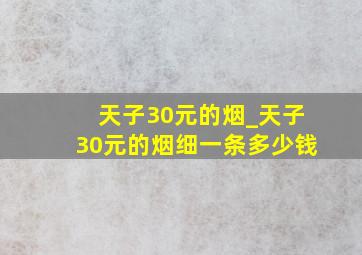 天子30元的烟_天子30元的烟细一条多少钱